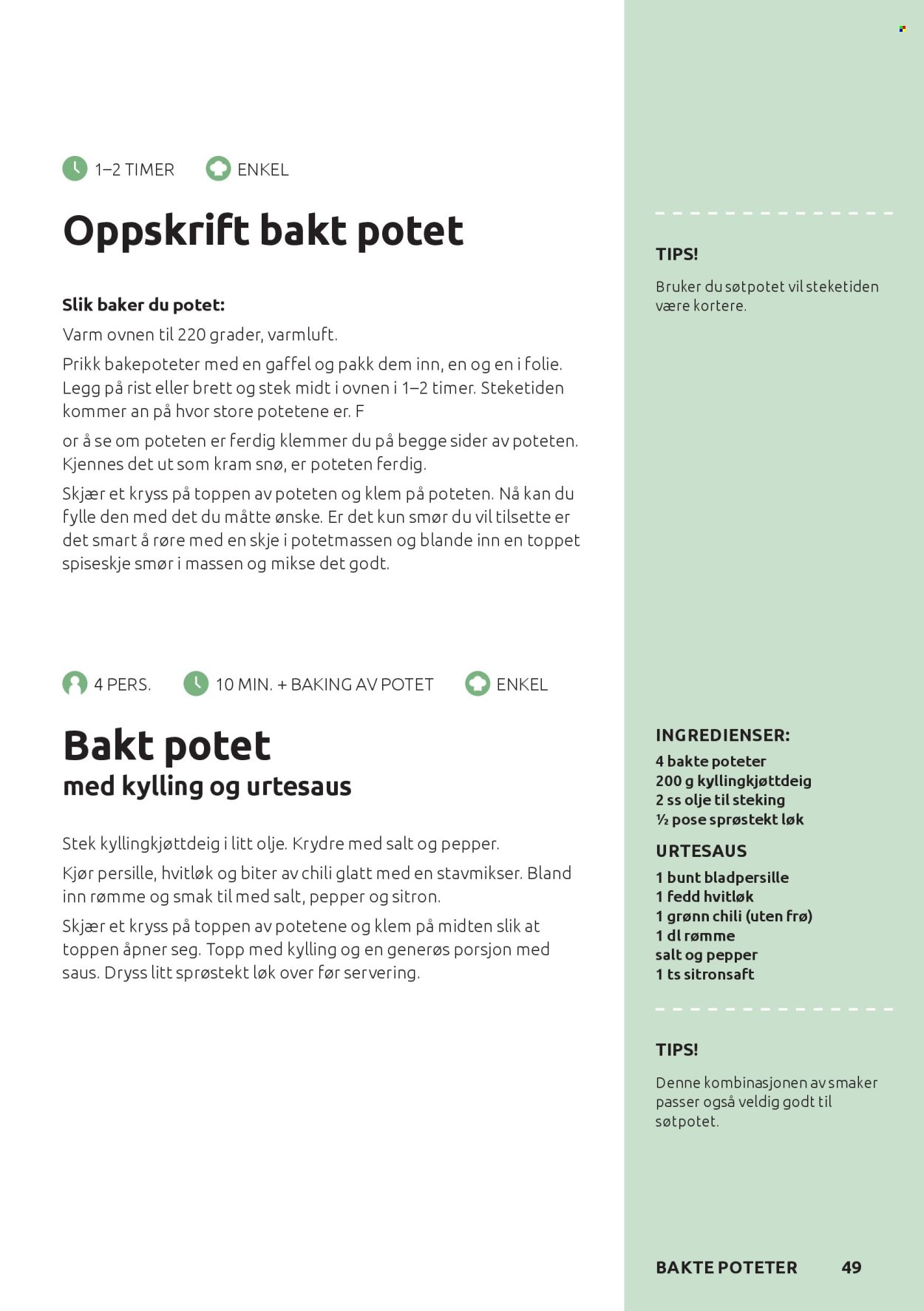 1–2 TIMER ENKEL

Oppskrift bakt potet

Slik baker du potet:

Varm ovnen til 220 grader, varmluft.

Prikk bakepoteter med en gaffel og pakk dem inn, en og en i folie. Legg på rist eller brett og stek midt i ovnen i 1–2 timer. Steketiden kommer an på hvor store potetene er. F

or å se om poteten er ferdig klemmer du på begge sider av poteten. Kjennes det ut som kram snø, er poteten ferdig.

Skjær et kryss på toppen av poteten og klem på poteten. Nå kan du fylle den med det du måtte ønske. Er det kun smør du vil tilsette er det smart å røre med en skje i potetmassen og blande inn en toppet spiseskje smør i massen og mikse det godt.

4 PERS. 10 MIN. + BAKING AV POTET ENKEL

Bakt potet
med kylling og urtesaus

Stek kyllingkjøttdeig i litt olje. Krydre med salt og pepper.

Kjør persille, hvitløk og biter av chili glatt med en stavmikser. Bland inn rømme og smak til med salt, pepper og sitron.

Skjær et kryss på toppen av potetene og klem på midten slik at toppen åpner seg. Topp med kylling og en generøs porsjon med saus. Dryss litt sprøstekt løk over før servering.

TIPS!

Bruker du søtpotet vil steketiden være kortere.

INGREDIENSER:
4 bakte poteter
200 g kyllingkjøttdeig
2 ss olje til steking
½ pose sprøstekt løk

URTESAUS
1 bunt bladpersille
1 fedd hvitløk
1 grønn chili (uten frø)
1 dl rømme
salt og pepper
1 ts sitronsaft

TIPS!

Denne kombinasjonen av smaker passer også veldig godt til søtpotet.

BAKTE POTETER 49